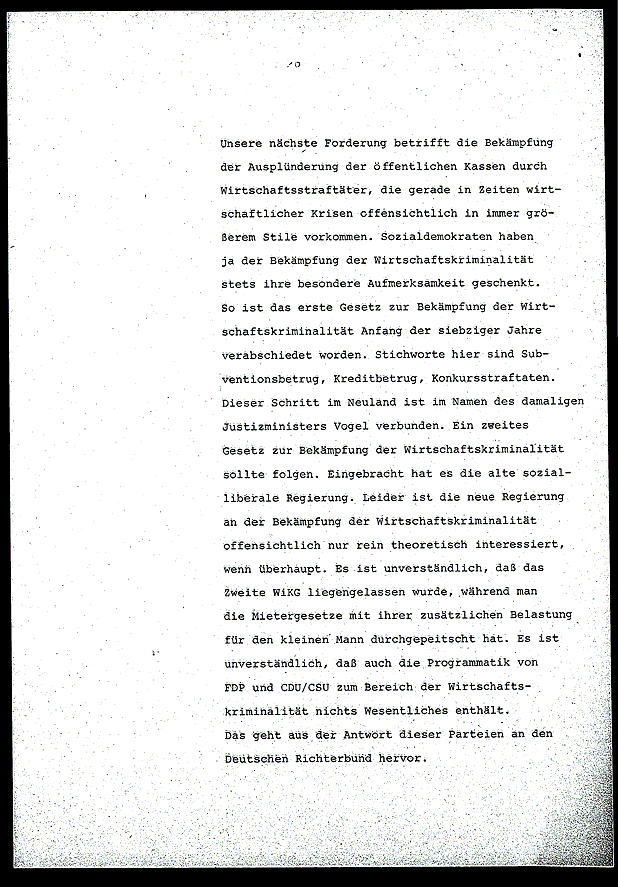 20

Unsere nächste Forderung betrifft die Bekämpfung der Ausplünderung der öffentlichen Kassen durch Wirtschaftsstraftäter, die gerade in Zeiten wirtschaftlicher Krisen offensichtlich in immer größerem Stile vorkommen. Sozialdemokraten haben ja der Bekämpfung der Wirtschaftskriminalität stets ihre besondere Aufmerksamkeit geschenkt. So ist das erste Gesetz zur Bekämpfung der Wirtschaftskriminalität Anfang der siebziger Jahre verabschiedet worden. Stichworte hier sind Subventionsbetrug, Kreditbetrug, Konkursstraftaten. Dieser Schritt im Neuland ist im Namen des damaligen Justizministers Vogel verbunden. Ein zweites Gesetz zur Bekämpfung der Wirtschaftskriminalität sollte folgen. Eingebracht hat es die alte sozialliberale Regierung. Leider ist die neue Regierung an der Bekämpfung der Wirtschaftskriminalität offensichtlich nur rein theoretisch interessiert, wenn überhaupt. Es ist unverständlich, daß das Zweite WiKG liegengelassen wurde, während man die Mietergesetze mit ihrer zusätzlichen Belastung für den kleinen Mann durchgepeitscht hat. Es ist unverständlich, daß auch die Programmatik von FDP und CDU/CSU zum Bereich der Wirtschaftskriminalität nichts Wesentliches enthält. Das geht aus der Antwort dieser Parteien an den Deutschen Richterbund hervor.